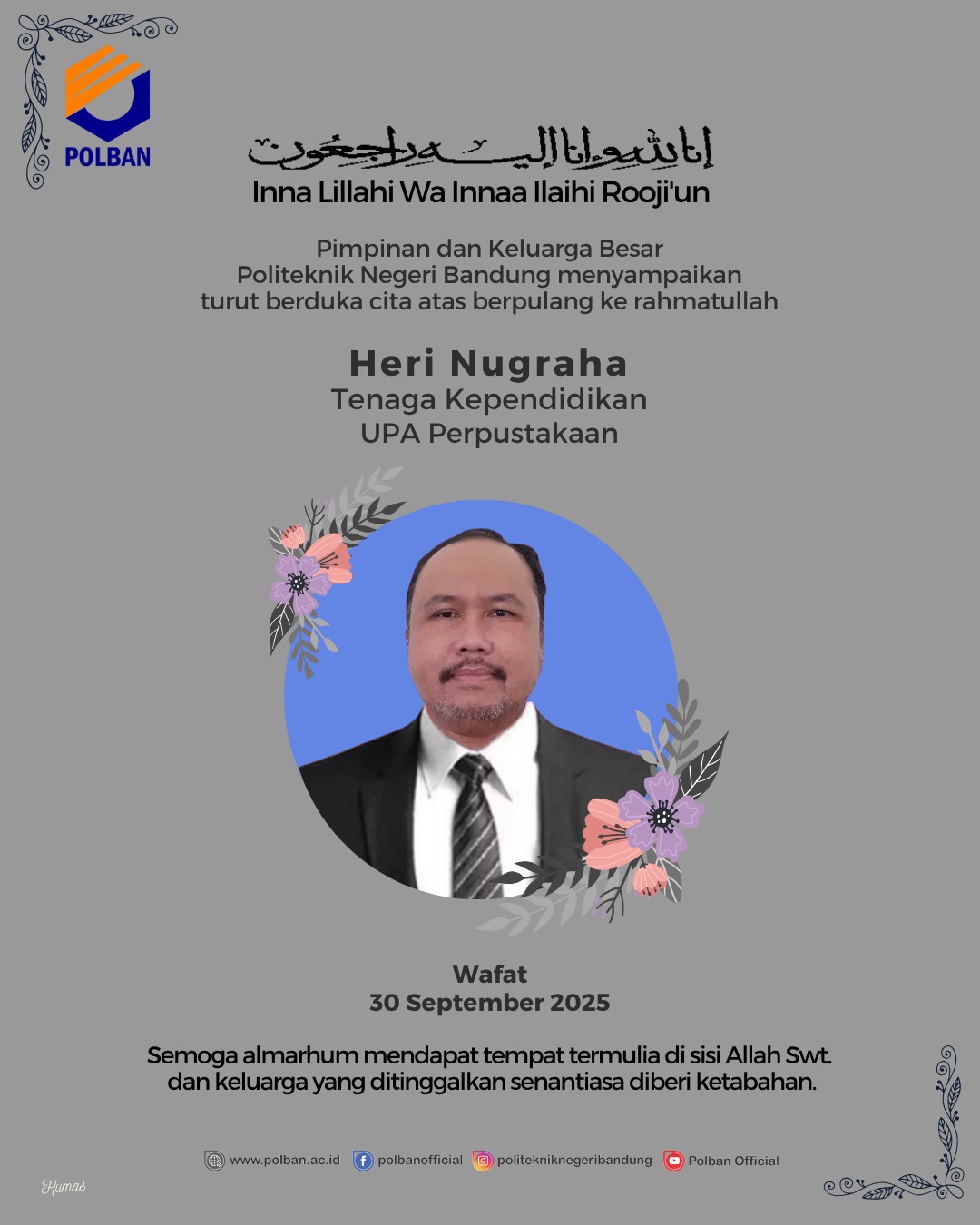 POLBAN

إنا لله وإنا إليه راجعون

Inna Lillahi Wa Innaa Ilaihi Rooji'un

Pimpinan dan Keluarga Besar Politeknik Negeri Bandung menyampaikan turut berduka cita atas berpulang ke rahmatullah

Heri Nugraha
Tenaga Kependidikan
UPA Perpustakaan

Wafat
30 September 2025

Semoga almarhum mendapat tempat termulia di sisi Allah Swt. dan keluarga yang ditinggalkan senantiasa diberi ketabahan.

www.polban.ac.id polbanofficial politekniknegeribandung Polban Official

Humas